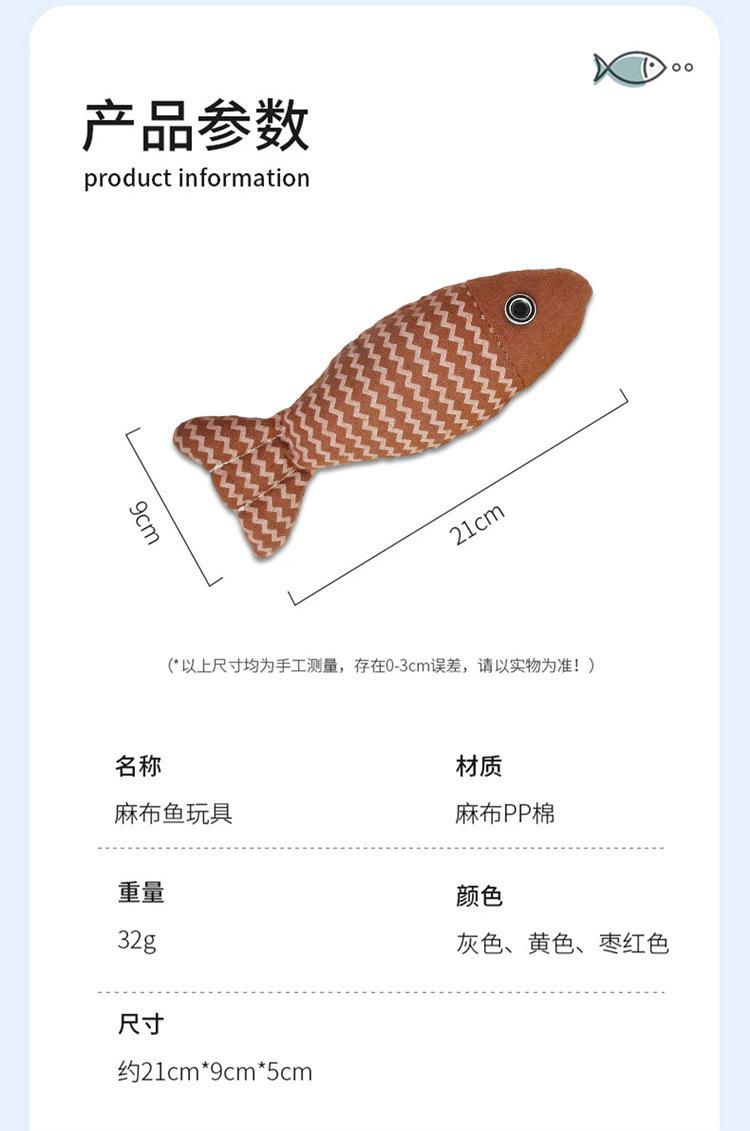 产品参数
product information

9cm

21cm

(*以上尺寸均为手工测量，存在0-3cm误差，请以实物为准！)

名称
麻布鱼玩具

材质
麻布PP棉

重量
32g

颜色
灰色、黄色、枣红色

尺寸
约21cm*9cm*5cm